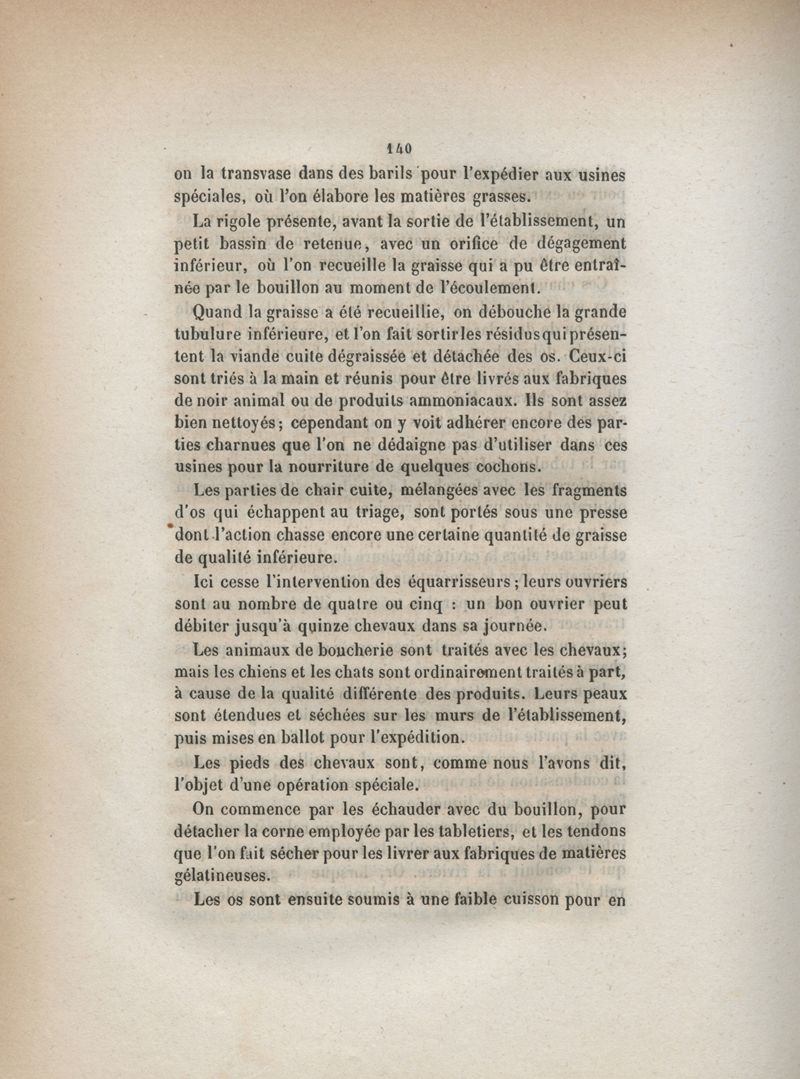 140

on la transvase dans des barils pour l'expédier aux usines spéciales, où l'on élabore les matières grasses.

La rigole présente, avant la sortie de l'établissement, un petit bassin de retenue, avec un orifice de dégagement inférieur, où l'on recueille la graisse qui a pu être entraînée par le bouillon au moment de l'écoulement.

Quand la graisse a été recueillie, on débouche la grande tubulure inférieure, et l'on fait sortir les résidus qui présentent la viande cuite dégraissée et détachée des os. Ceux-ci sont triés à la main et réunis pour être livrés aux fabriques de noir animal ou de produits ammoniacaux. Ils sont assez bien nettoyés; cependant on y voit adhérer encore des parties charnues que l'on ne dédaigne pas d'utiliser dans ces usines pour la nourriture de quelques cochons.

Les parties de chair cuite, mélangées avec les fragments d'os qui échappent au triage, sont portés sous une presse dont l'action chasse encore une certaine quantité de graisse de qualité inférieure.

Ici cesse l'intervention des équarrisseurs; leurs ouvriers sont au nombre de quatre ou cinq : un bon ouvrier peut débiter jusqu'à quinze chevaux dans sa journée.

Les animaux de boucherie sont traités avec les chevaux; mais les chiens et les chats sont ordinairement traités à part, à cause de la qualité différente des produits. Leurs peaux sont étendues et séchées sur les murs de l'établissement, puis mises en ballot pour l'expédition.

Les pieds des chevaux sont, comme nous l'avons dit, l'objet d'une opération spéciale.

On commence par les échauder avec du bouillon, pour détacher la corne employée par les tabletiers, et les tendons que l'on fait sécher pour les livrer aux fabriques de matières gélatineuses.

Les os sont ensuite soumis à une faible cuisson pour en